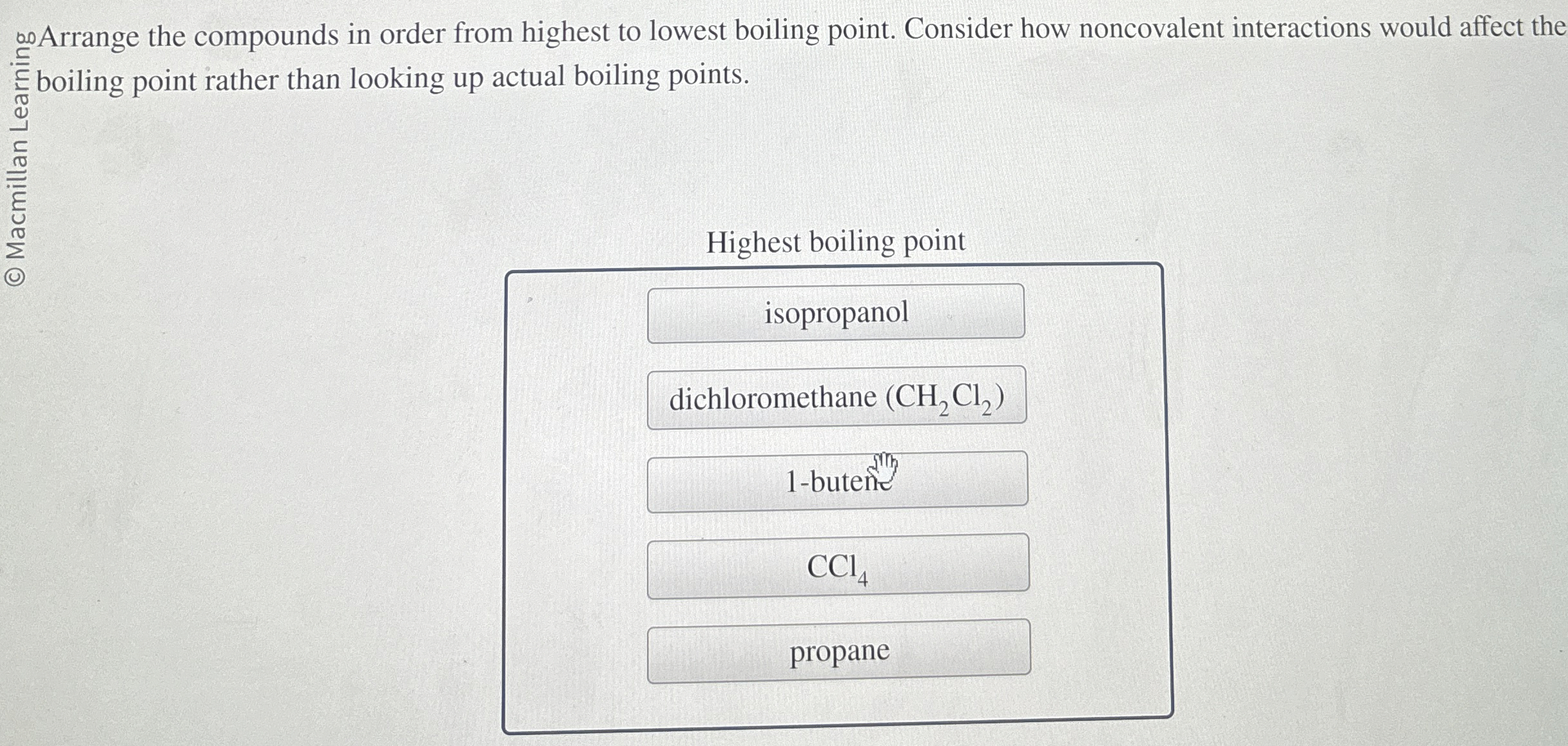 © Macmillan Learning

Arrange the compounds in order from highest to lowest boiling point. Consider how noncovalent interactions would affect the boiling point rather than looking up actual boiling points.

Highest boiling point

isopropanol

dichloromethane ($CH_2Cl_2$)

1-butene

$CCl_4$

propane